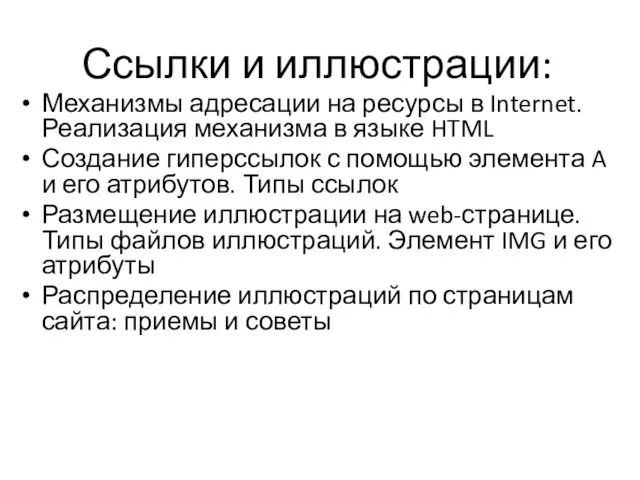 Ссылки и иллюстрации:

• Механизмы адресации на ресурсы в Internet. Реализация механизма в языке HTML
• Создание гиперссылок с помощью элемента A и его атрибутов. Типы ссылок
• Размещение иллюстрации на web-странице. Типы файлов иллюстраций. Элемент IMG и его атрибуты
• Распределение иллюстраций по страницам сайта: приемы и советы